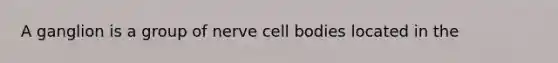 A ganglion is a group of nerve cell bodies located in the